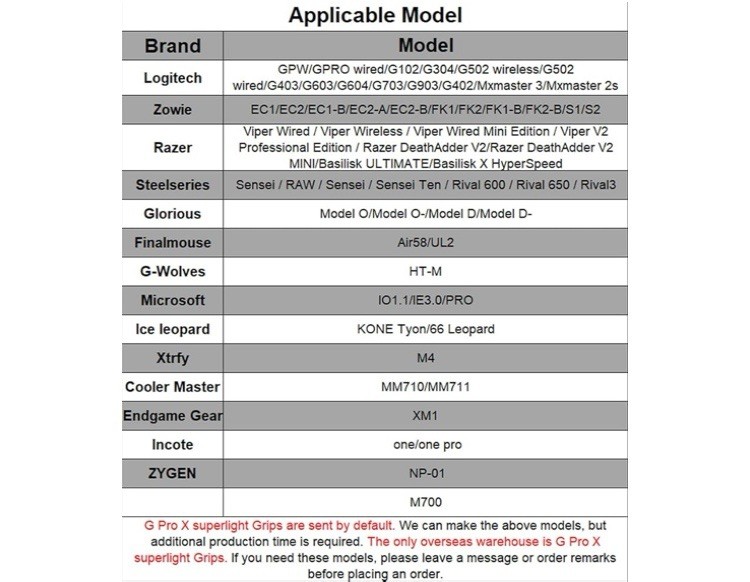 Applicable Model

| Brand | Model |
|---|---|
| Logitech | GPW/GPRO wired/G102/G304/G502 wireless/G502 wired/G403/G603/G604/G703/G903/G402/Mxmaster 3/Mxmaster 2s |
| Zowie | EC1/EC2/EC1-B/EC2-A/EC2-B/FK1/FK2/FK1-B/FK2-B/S1/S2 |
| Razer | Viper Wired / Viper Wireless / Viper Wired Mini Edition / Viper V2 Professional Edition / Razer DeathAdder V2/Razer DeathAdder V2 MINI/Basilisk ULTIMATE/Basilisk X HyperSpeed |
| Steelseries | Sensei / RAW / Sensei / Sensei Ten / Rival 600 / Rival 650 / Rival3 |
| Glorious | Model O/Model O-/Model D/Model D- |
| Finalmouse | Air58/UL2 |
| G-Wolves | HT-M |
| Microsoft | IO1.1/IE3.0/PRO |
| Ice leopard | KONE Tyon/66 Leopard |
| Xtrfy | M4 |
| Cooler Master | MM710/MM711 |
| Endgame Gear | XM1 |
| Incote | one/one pro |
| ZYGEN | NP-01 |
| | M700 |

G Pro X superlight Grips are sent by default. We can make the above models, but additional production time is required. The only overseas warehouse is G Pro X superlight Grips. If you need these models, please leave a message or order remarks before placing an order.